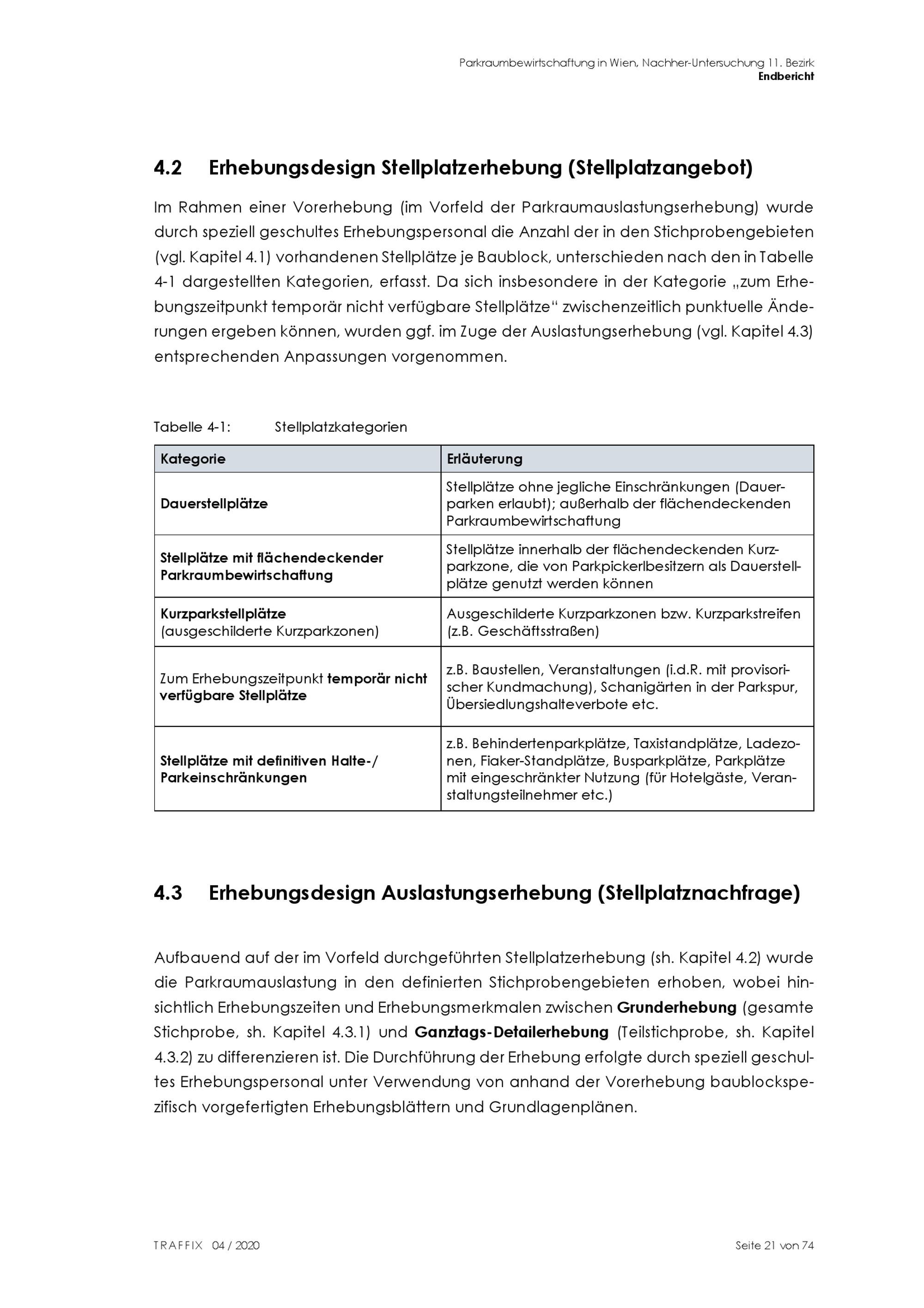 Parkraumbewirtschaftung in Wien, Nachher-Untersuchung 11. Bezirk
Endbericht

4.2 Erhebungsdesign Stellplatzerhebung (Stellplatzangebot)

Im Rahmen einer Vorerhebung (im Vorfeld der Parkraumauslastungserhebung) wurde durch speziell geschultes Erhebungspersonal die Anzahl der in den Stichprobengebieten (vgl. Kapitel 4.1) vorhandenen Stellplätze je Baublock, unterschieden nach den in Tabelle 4-1 dargestellten Kategorien, erfasst. Da sich insbesondere in der Kategorie „zum Erhebungszeitpunkt temporär nicht verfügbare Stellplätze“ zwischenzeitlich punktuelle Änderungen ergeben können, wurden ggf. im Zuge der Auslastungserhebung (vgl. Kapitel 4.3) entsprechenden Anpassungen vorgenommen.

Tabelle 4-1: Stellplatzkategorien

| Kategorie | Erläuterung |
|---|---|
| Dauerstellplätze | Stellplätze ohne jegliche Einschränkungen (Dauerparken erlaubt); außerhalb der flächendeckenden Parkraumbewirtschaftung |
| Stellplätze mit flächendeckender Parkraumbewirtschaftung | Stellplätze innerhalb der flächendeckenden Kurzparkzone, die von Parkpickerlbesitzern als Dauerstellplätze genutzt werden können |
| Kurzparkstellplätze (ausgeschilderte Kurzparkzonen) | Ausgeschilderte Kurzparkzonen bzw. Kurzparkstreifen (z.B. Geschäftsstraßen) |
| Zum Erhebungszeitpunkt temporär nicht verfügbare Stellplätze | z.B. Baustellen, Veranstaltungen (i.d.R. mit provisorischer Kundmachung), Schanigärten in der Parkspur, Übersiedlungshalteverbote etc. |
| Stellplätze mit definitiven Halte-/ Parkeinschränkungen | z.B. Behindertenparkplätze, Taxistandplätze, Ladezonen, Fiaker-Standplätze, Busparkplätze, Parkplätze mit eingeschränkter Nutzung (für Hotelgäste, Veranstaltungsteilnehmer etc.) |

4.3 Erhebungsdesign Auslastungserhebung (Stellplatznachfrage)

Aufbauend auf der im Vorfeld durchgeführten Stellplatzerhebung (sh. Kapitel 4.2) wurde die Parkraumauslastung in den definierten Stichprobengebieten erhoben, wobei hinsichtlich Erhebungszeiten und Erhebungsmerkmalen zwischen Grunderhebung (gesamte Stichprobe, sh. Kapitel 4.3.1) und Ganztags-Detailerhebung (Teilstichprobe, sh. Kapitel 4.3.2) zu differenzieren ist. Die Durchführung der Erhebung erfolgte durch speziell geschultes Erhebungspersonal unter Verwendung von anhand der Vorerhebung baublockspezifisch vorgefertigten Erhebungsblättern und Grundlagenplänen.

TRAFFIX 04 / 2020
Seite 21 von 74